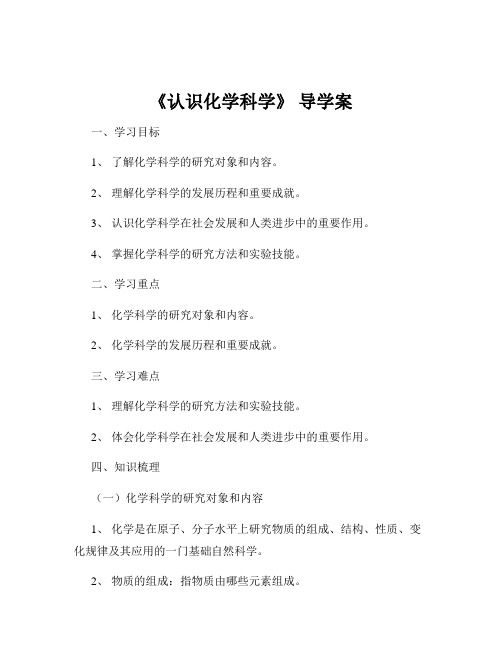 《认识化学科学》 导学案

一、学习目标

1、 了解化学科学的研究对象和内容。

2、 理解化学科学的发展历程和重要成就。

3、 认识化学科学在社会发展和人类进步中的重要作用。

4、 掌握化学科学的研究方法和实验技能。

二、学习重点

1、 化学科学的研究对象和内容。

2、 化学科学的发展历程和重要成就。

三、学习难点

1、 理解化学科学的研究方法和实验技能。

2、 体会化学科学在社会发展和人类进步中的重要作用。

四、知识梳理

（一）化学科学的研究对象和内容

1、 化学是在原子、分子水平上研究物质的组成、结构、性质、变化规律及其应用的一门基础自然科学。

2、 物质的组成：指物质由哪些元素组成。